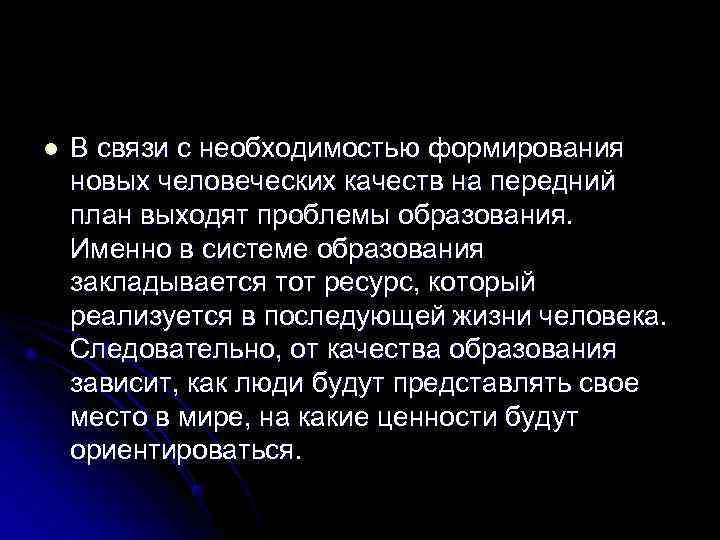 В связи с необходимостью формирования новых человеческих качеств на передний план выходят проблемы образования. Именно в системе образования закладывается тот ресурс, который реализуется в последующей жизни человека. Следовательно, от качества образования зависит, как люди будут представлять свое место в мире, на какие ценности будут ориентироваться.